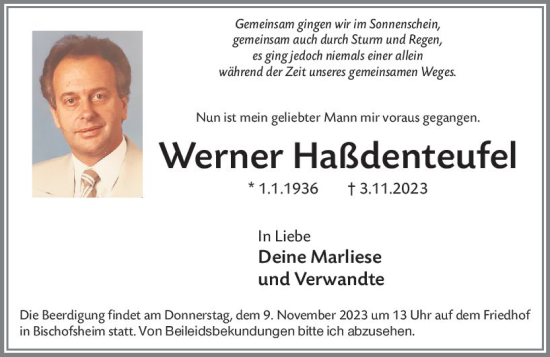 Gemeinsam gingen wir im Sonnenschein,
gemeinsam auch durch Sturm und Regen,
es ging jedoch niemals einer allein
während der Zeit unseres gemeinsamen Weges.

Nun ist mein geliebter Mann mir voraus gegangen.

Werner Haßdenteufel

* 1.1.1936 † 3.11.2023

In Liebe
Deine Marliese
und Verwandte

Die Beerdigung findet am Donnerstag, dem 9. November 2023 um 13 Uhr auf dem Friedhof in Bischofsheim statt. Von Beileidsbekundungen bitte ich abzusehen.